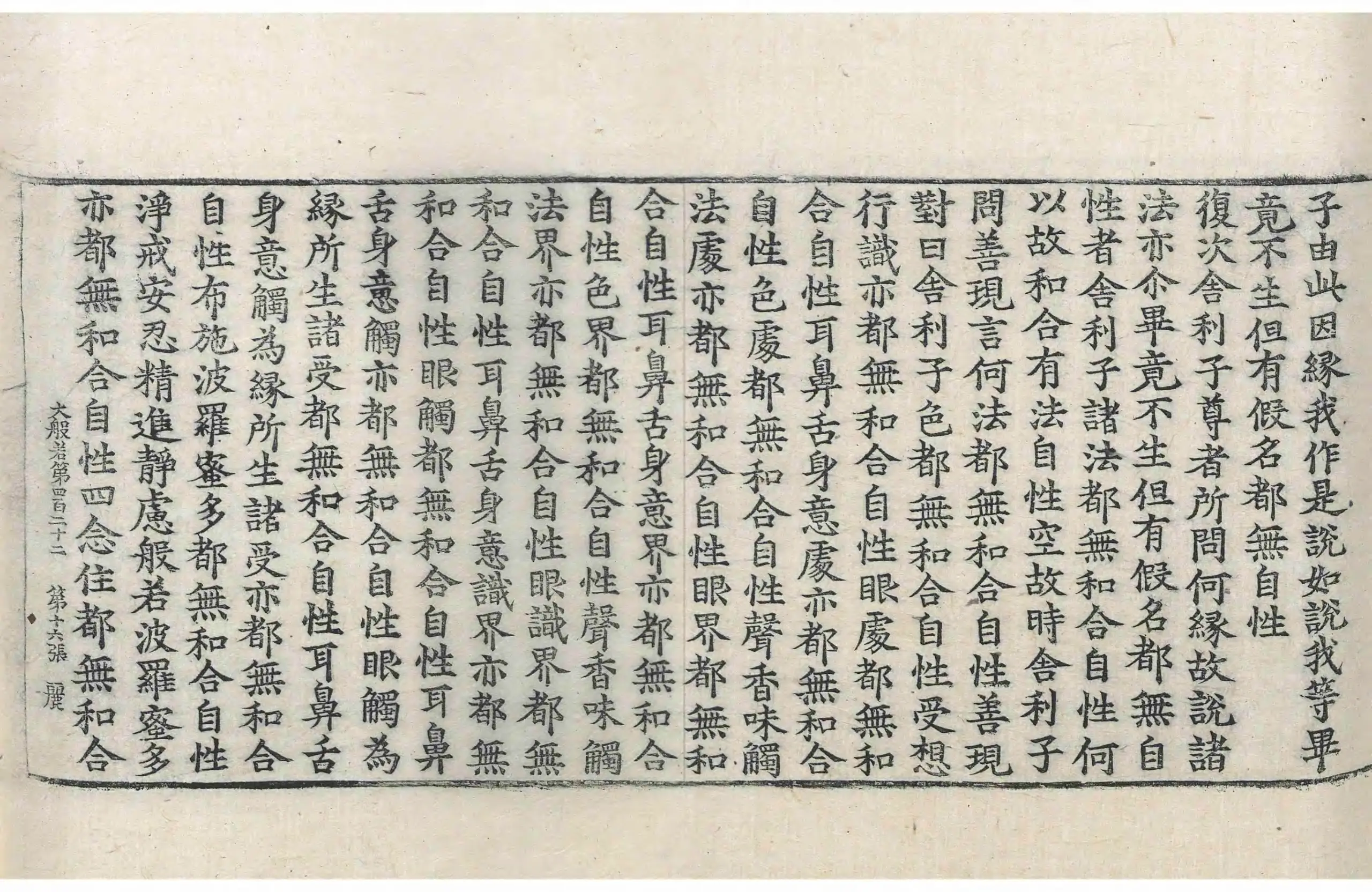 子由此因緣我作是說如說我等畢
竟不生但有假名都無自性
復次舍利子尊者所問何緣故說諸
法亦尒畢竟不生但有假名都無自
性者舍利子諸法都無和合自性何
以故和合有法自性空故時舍利子
問善現言何法都無和合自性善現
對曰舍利子色都無和合自性受想
行識亦都無和合自性眼處都無和
合自性耳鼻舌身意處亦都無和合
自性色處都無和合自性聲香味觸
法處亦都無和合自性眼界都無和
合自性耳鼻舌身意界亦都無和合
自性色界都無和合自性聲香味觸
法界亦都無和合自性眼識界都無
和合自性耳鼻舌身意識界亦都無
和合自性眼觸都無和合自性耳鼻
舌身意觸亦都無和合自性眼觸為
緣所生諸受都無和合自性耳鼻舌
身意觸為緣所生諸受亦都無和合
自性布施波羅蜜多都無和合自性
淨戒安忍精進靜慮般若波羅蜜多
亦都無和合自性四念住都無和合

大般若第四百二十二　第十六張　麗